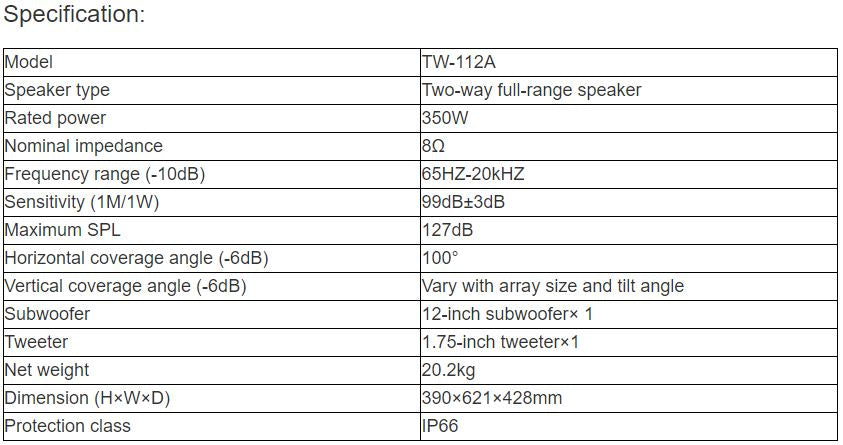 Specification:

| Model | TW-112A |
|---|---|
| Speaker type | Two-way full-range speaker |
| Rated power | 350W |
| Nominal impedance | 8Ω |
| Frequency range (-10dB) | 65HZ-20kHZ |
| Sensitivity (1M/1W) | 99dB±3dB |
| Maximum SPL | 127dB |
| Horizontal coverage angle (-6dB) | 100° |
| Vertical coverage angle (-6dB) | Vary with array size and tilt angle |
| Subwoofer | 12-inch subwoofer× 1 |
| Tweeter | 1.75-inch tweeter×1 |
| Net weight | 20.2kg |
| Dimension (H×W×D) | 390×621×428mm |
| Protection class | IP66 |